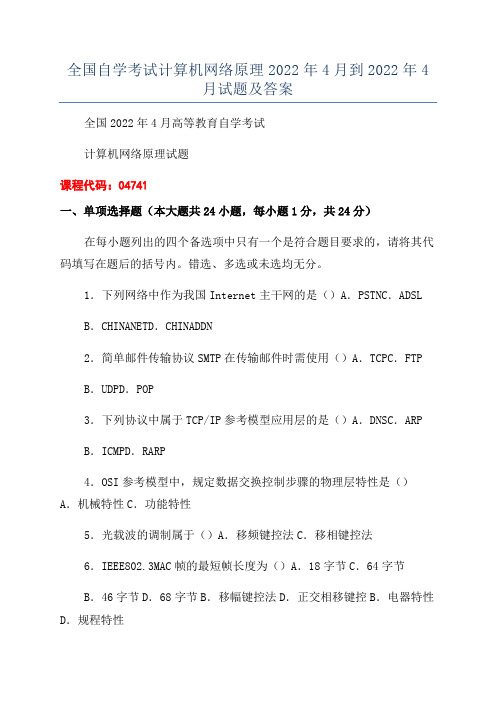 全国自学考试计算机网络原理 2022 年 4 月到 2022 年 4 月试题及答案

全国 2022 年 4 月高等教育自学考试

计算机网络原理试题

课程代码：04741

一、单项选择题（本大题共 24 小题，每小题 1 分，共 24 分）

在每小题列出的四个备选项中只有一个是符合题目要求的，请将其代码填写在题后的括号内。错选、多选或未选均无分。

1．下列网络中作为我国 Internet 主干网的是（）A．PSTNC．ADSL

B．CHINANETD．CHINADDN

2．简单邮件传输协议 SMTP 在传输邮件时需使用（）A．TCPC．FTP

B．UDPD．POP

3．下列协议中属于 TCP/IP 参考模型应用层的是（）A．DNSC．ARP

B．ICMPD．RARP

4．OSI 参考模型中，规定数据交换控制步骤的物理层特性是（）A．机械特性 C．功能特性

5．光载波的调制属于（）A．移频键控法 C．移相键控法

6．IEEE802.3MAC 帧的最短帧长度为（）A．18 字节 C．64 字节

B．46 字节 D．68 字节 B．移幅键控法 D．正交相移键控 B．电器特性 D．规程特性